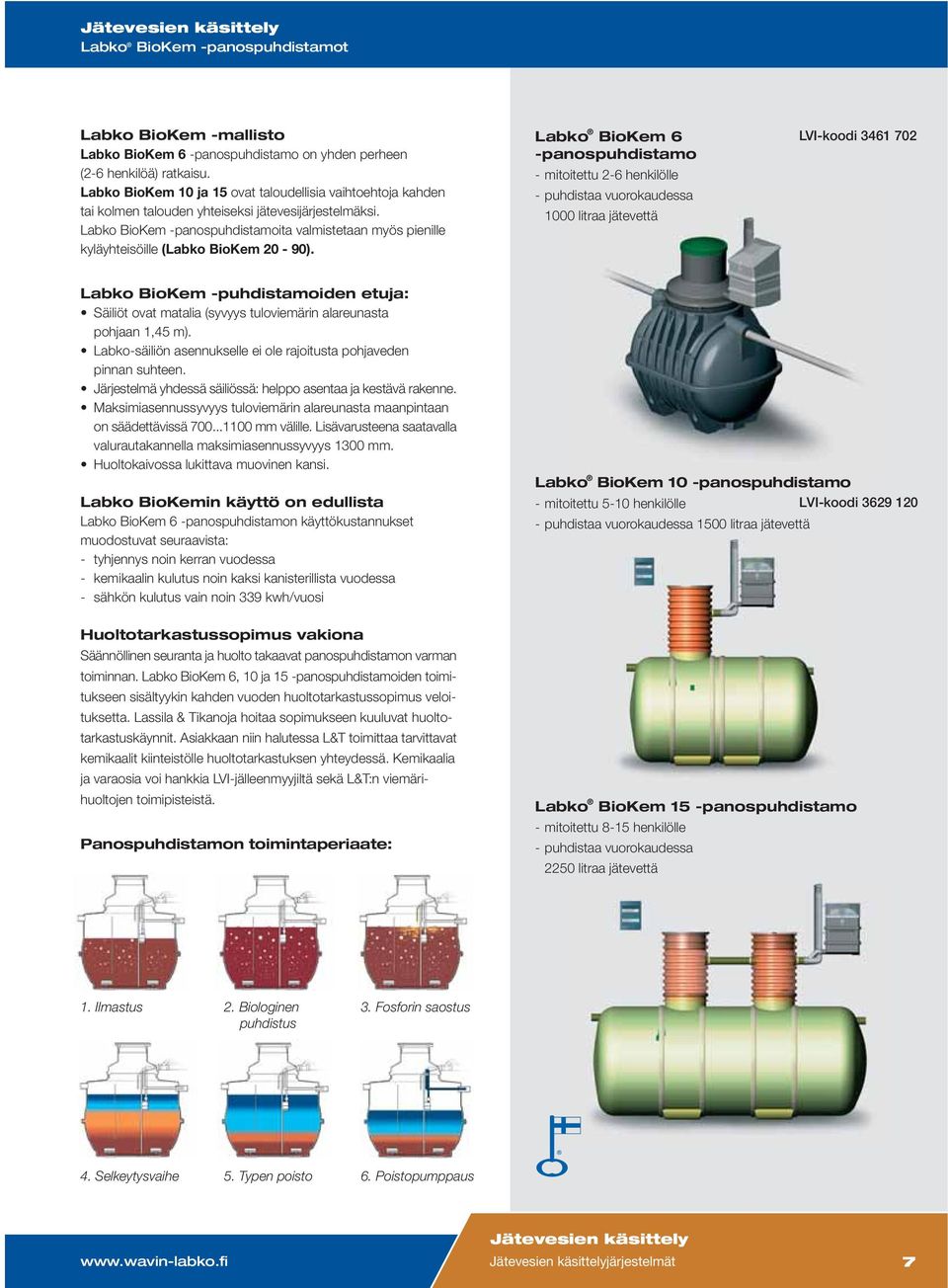 Jätevesien käsittely
Labko® BioKem -panospuhdistamot

Labko BioKem -mallisto
Labko BioKem 6 -panospuhdistamo on yhden perheen (2-6 henkilöä) ratkaisu.
Labko BioKem 10 ja 15 ovat taloudellisia vaihtoehtoja kahden tai kolmen talouden yhteiseksi jätevesijärjestelmäksi.
Labko BioKem -panospuhdistamoita valmistetaan myös pienille kyläyhteisöille (Labko BioKem 20 - 90).

Labko BioKem -puhdistamoiden etuja:
• Säiliöt ovat matalia (syvyys tuloviemärin alareunasta pohjaan 1,45 m).
• Labko-säiliön asennukselle ei ole rajoitusta pohjaveden pinnan suhteen.
• Järjestelmä yhdessä säiliössä: helppo asentaa ja kestävä rakenne.
• Maksimiasennussyvyys tuloviemärin alareunasta maanpintaan on säädettävissä 700...1100 mm välille. Lisävarusteena saatavalla valurautakannella maksimiasennussyvyys 1300 mm.
• Huoltokaivossa lukittava muovinen kansi.

Labko BioKemin käyttö on edullista
Labko BioKem 6 -panospuhdistamon käyttökustannukset muodostuvat seuraavista:
- tyhjennys noin kerran vuodessa
- kemikaalin kulutus noin kaksi kanisterillista vuodessa
- sähkön kulutus vain noin 339 kwh/vuosi

Huoltotarkastussopimus vakiona
Säännöllinen seuranta ja huolto takaavat panospuhdistamon varman toiminnan. Labko BioKem 6, 10 ja 15 -panospuhdistamoiden toimitukseen sisältyykin kahden vuoden huoltotarkastussopimus veloituksetta. Lassila & Tikanoja hoitaa sopimukseen kuuluvat huoltotarkastuskäynnit. Asiakkaan niin halutessa L&T toimittaa tarvittavat kemikaalit kiinteistölle huoltotarkastuksen yhteydessä. Kemikaalia ja varaosia voi hankkia LVI-jälleenmyyjiltä sekä L&T:n viemärihuoltojen toimipisteistä.

Panospuhdistamon toimintaperiaate:

1. Ilmastus
2. Biologinen puhdistus
3. Fosforin saostus
4. Selkeytysvaihe
5. Typen poisto
6. Poistopumppaus

Labko® BioKem 6 -panospuhdistamo
LVI-koodi 3461 702
- mitoitettu 2-6 henkilölle
- puhdistaa vuorokaudessa 1000 litraa jätevettä

Labko® BioKem 10 -panospuhdistamo
- mitoitettu 5-10 henkilölle
LVI-koodi 3629 120
- puhdistaa vuorokaudessa 1500 litraa jätevettä

Labko® BioKem 15 -panospuhdistamo
- mitoitettu 8-15 henkilölle
- puhdistaa vuorokaudessa 2250 litraa jätevettä

www.wavin-labko.fi
Jätevesien käsittely
Jätevesien käsittelyjärjestelmät
7